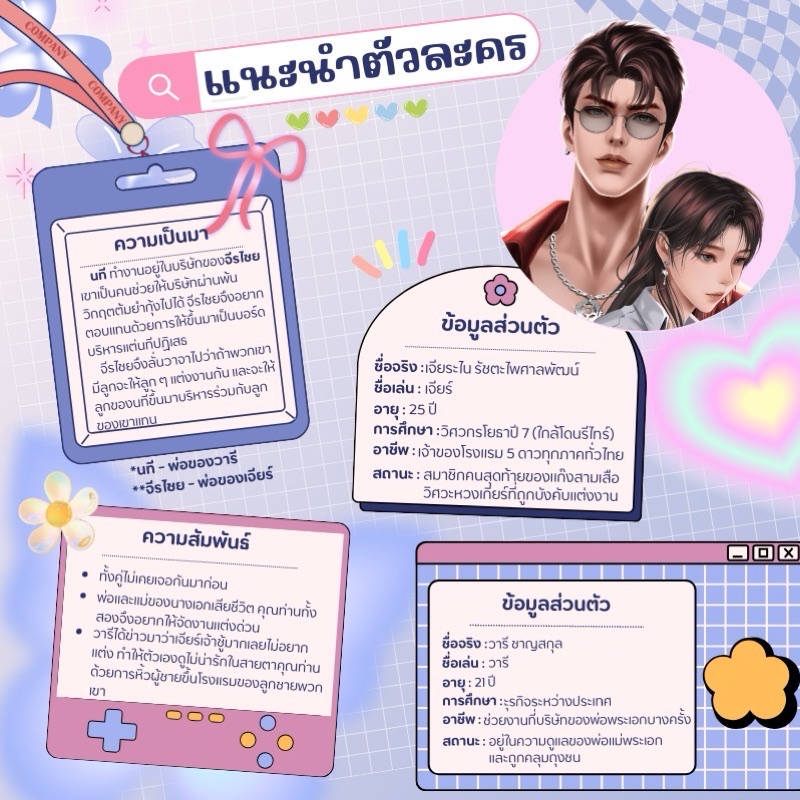 COMPANY
COMPANY

แนะนำตัวละคร

ความเป็นมา

นที ทำงานอยู่ในบริษัทของจีรไชย เขาเป็นคนช่วยให้บริษัทผ่านพ้นวิกฤตต้มยำกุ้งไปได้ จีรไชยจึงอยากตอบแทนด้วยการให้ขึ้นมาเป็นบอร์ดบริหารแต่นทีปฏิเสธ

จีรไชยจึงลั่นวาจาไปว่าถ้าพวกเขามีลูกจะให้ลูก ๆ แต่งงานกัน และจะให้ลูกของนทีขึ้นมาบริหารร่วมกับลูกของเขาแทน

*นที - พ่อของวารี
**จีรไชย - พ่อของเจียร์

ข้อมูลส่วนตัว

ชื่อจริง : เจียระไน รัชตะไพศาลพัฒน์
ชื่อเล่น : เจียร์
อายุ : 25 ปี
การศึกษา : วิศวกรโยธาปี 7 (ใกล้โดนรีไทร์)
อาชีพ : เจ้าของโรงแรม 5 ดาวทุกภาคทั่วไทย
สถานะ : สมาชิกคนสุดท้ายของแก๊งสามเสือวิศวะหวงเกียร์ที่ถูกบังคับแต่งงาน

ความสัมพันธ์

• ทั้งคู่ไม่เคยเจอกันมาก่อน
• พ่อและแม่ของนางเอกเสียชีวิต คุณท่านทั้งสองจึงอยากให้จัดงานแต่งด่วน
• วารีได้ข่าวมาว่าเจียร์เจ้าชู้มากเลยไม่อยากแต่ง ทำให้ตัวเองดูไม่น่ารักในสายตาคุณท่านด้วยการหิ้วผู้ชายขึ้นโรงแรมของลูกชายพวกเขา

ข้อมูลส่วนตัว

ชื่อจริง : วารี ชาญสกุล
ชื่อเล่น : วารี
อายุ : 21 ปี
การศึกษา : ธุรกิจระหว่างประเทศ
อาชีพ : ช่วยงานที่บริษัทของพ่อพระเอกบางครั้ง
สถานะ : อยู่ในความดูแลของพ่อแม่พระเอกและถูกคลุมถุงชน